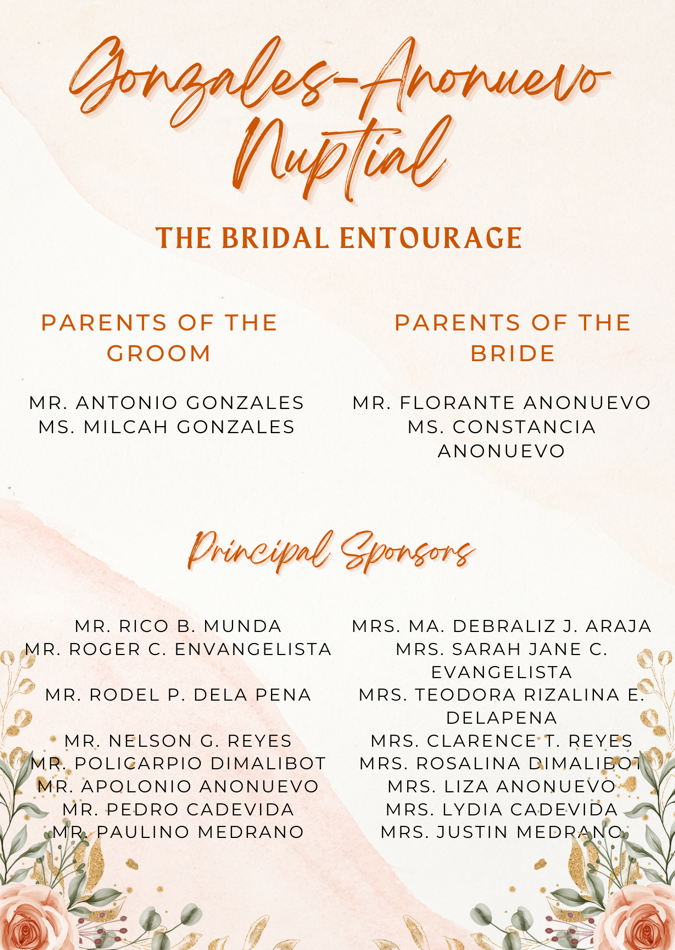 Gonzales-Anonuevo Nuptial

THE BRIDAL ENTOURAGE

PARENTS OF THE GROOM

MR. ANTONIO GONZALES
MS. MILCAH GONZALES

PARENTS OF THE BRIDE

MR. FLORANTE ANONUEVO
MS. CONSTANCIA ANONUEVO

Principal Sponsors

MR. RICO B. MUNDA
MR. ROGER C. ENVANGELISTA

MR. RODEL P. DELA PENA

MR. NELSON G. REYES
MR. POLICARPIO DIMALIBOT
MR. APOLONIO ANONUEVO
MR. PEDRO CADEVIDA
MR. PAULINO MEDRANO

MRS. MA. DEBRALIZ J. ARAJA
MRS. SARAH JANE C. EVANGELISTA

MRS. TEODORA RIZALINA E. DELAPENA

MRS. CLARENCE T. REYES
MRS. ROSALINA DIMALIBOT
MRS. LIZA ANONUEVO
MRS. LYDIA CADEVIDA
MRS. JUSTIN MEDRANO